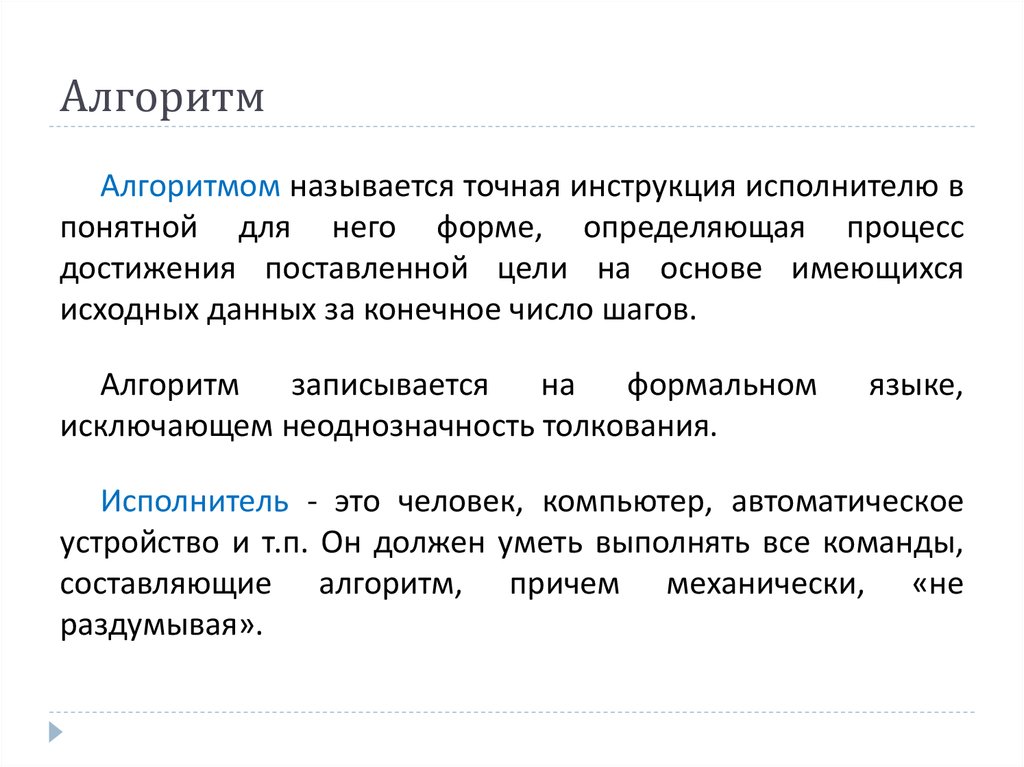 Алгоритм

Алгоритмом называется точная инструкция исполнителю в понятной для него форме, определяющая процесс достижения поставленной цели на основе имеющихся исходных данных за конечное число шагов.

Алгоритм записывается на формальном языке, исключающем неоднозначность толкования.

Исполнитель - это человек, компьютер, автоматическое устройство и т.п. Он должен уметь выполнять все команды, составляющие алгоритм, причем механически, «не раздумывая».